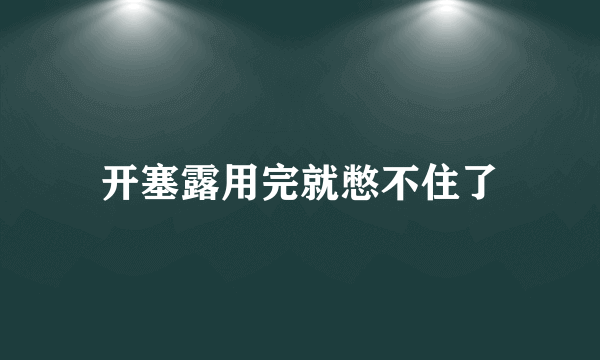 开塞露用完就憋不住了